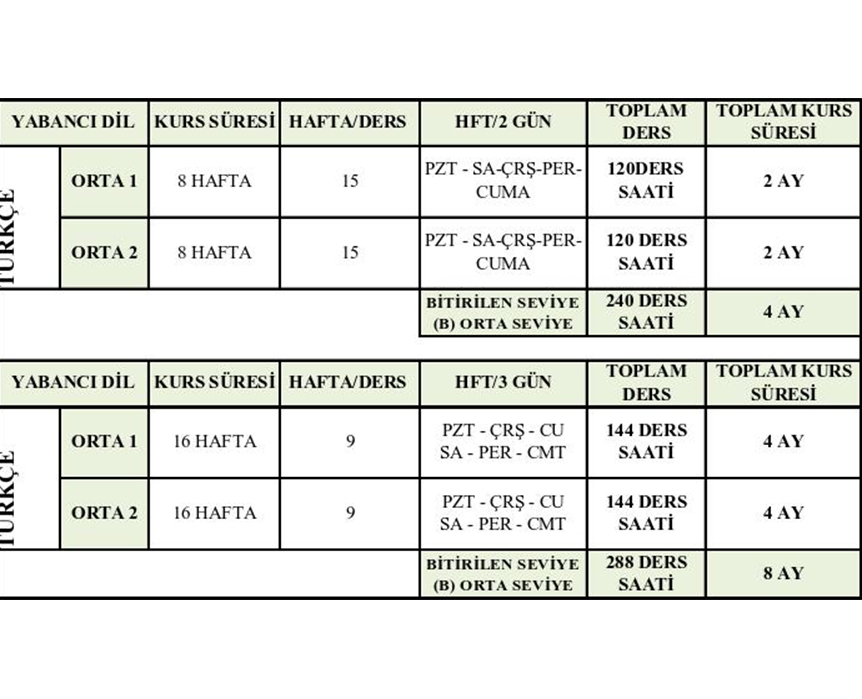 | YABANCI DİL | | KURS SÜRESİ | HAFTA/DERS | HFT/2 GÜN | TOPLAM DERS | TOPLAM KURS SÜRESİ |
|---|---|---|---|---|---|---|
| TÜRKÇE | ORTA 1 | 8 HAFTA | 15 | PZT - SA-ÇRŞ-PER-CUMA | 120DERS SAATİ | 2 AY |
| | ORTA 2 | 8 HAFTA | 15 | PZT - SA-ÇRŞ-PER-CUMA | 120 DERS SAATİ | 2 AY |
| | | | | BİTİRİLEN SEVİYE (B) ORTA SEVİYE | 240 DERS SAATİ | 4 AY |

| YABANCI DİL | | KURS SÜRESİ | HAFTA/DERS | HFT/3 GÜN | TOPLAM DERS | TOPLAM KURS SÜRESİ |
|---|---|---|---|---|---|---|
| TÜRKÇE | ORTA 1 | 16 HAFTA | 9 | PZT - ÇRŞ - CU SA - PER - CMT | 144 DERS SAATİ | 4 AY |
| | ORTA 2 | 16 HAFTA | 9 | PZT - ÇRŞ - CU SA - PER - CMT | 144 DERS SAATİ | 4 AY |
| | | | | BİTİRİLEN SEVİYE (B) ORTA SEVİYE | 288 DERS SAATİ | 8 AY |